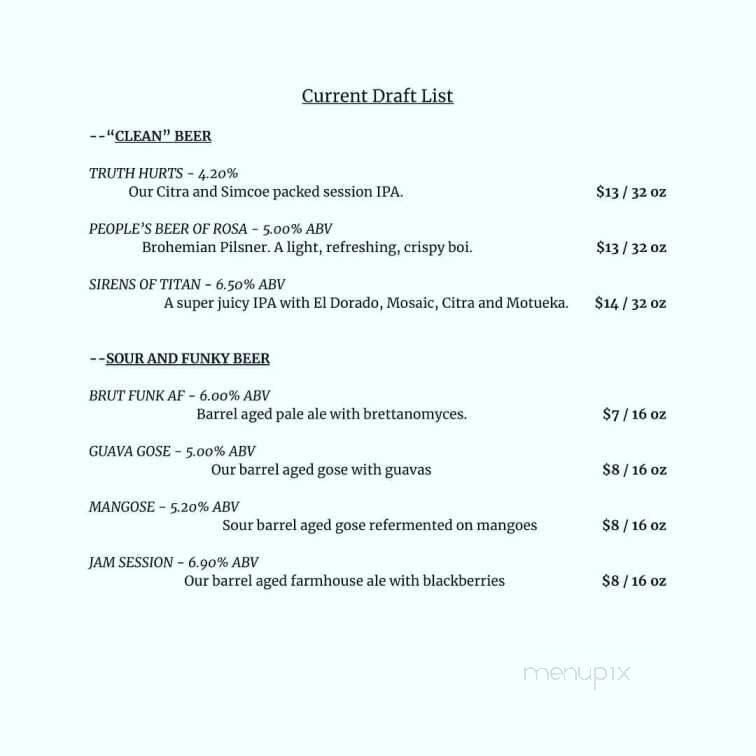 Current Draft List

--"CLEAN" BEER

TRUTH HURTS - 4.20%
Our Citra and Simcoe packed session IPA. $13 / 32 oz

PEOPLE'S BEER OF ROSA - 5.00% ABV
Brohemian Pilsner. A light, refreshing, crispy boi. $13 / 32 oz

SIRENS OF TITAN - 6.50% ABV
A super juicy IPA with El Dorado, Mosaic, Citra and Motueka. $14 / 32 oz

--SOUR AND FUNKY BEER

BRUT FUNK AF - 6.00% ABV
Barrel aged pale ale with brettanomyces. $7 / 16 oz

GUAVA GOSE - 5.00% ABV
Our barrel aged gose with guavas $8 / 16 oz

MANGOSE - 5.20% ABV
Sour barrel aged gose refermented on mangoes $8 / 16 oz

JAM SESSION - 6.90% ABV
Our barrel aged farmhouse ale with blackberries $8 / 16 oz

menupix